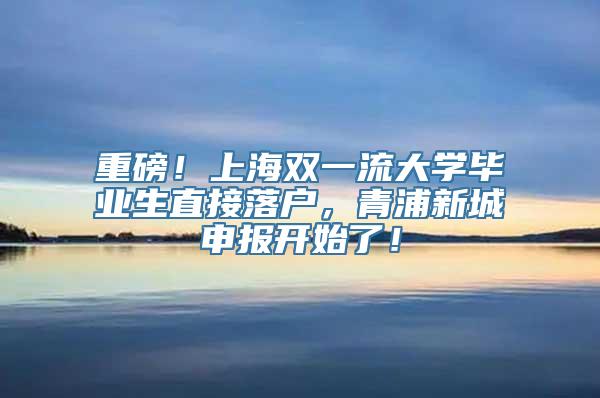 重磅！上海双一流大学毕业生直接落户，青浦新城申报开始了！